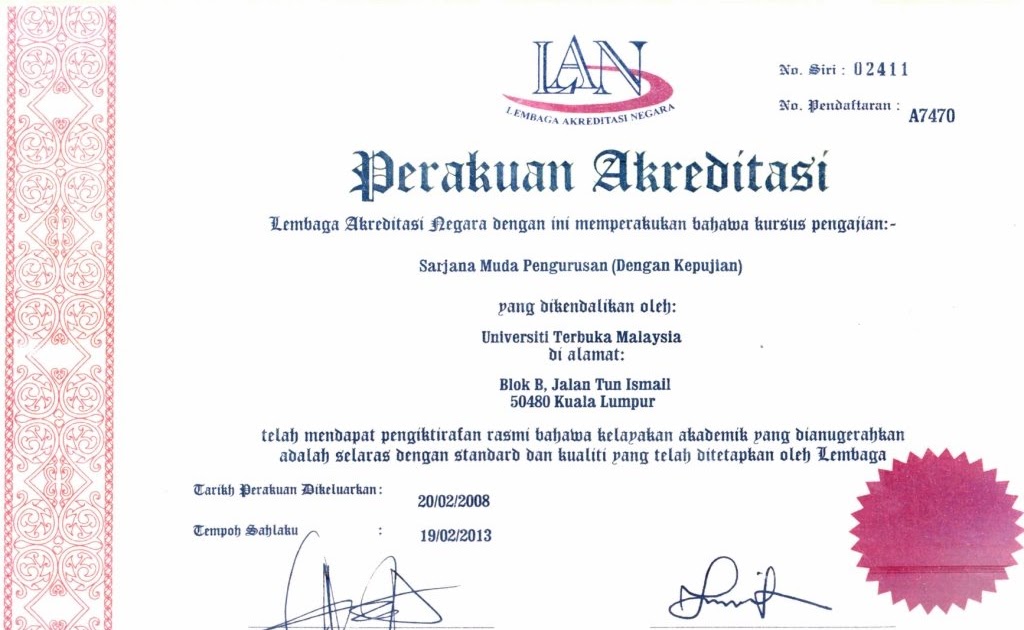 LAN
LEMBAGA AKREDITASI NEGARA

No. Siri : 02411

No. Pendaftaran : A7470

Perakuan Akreditasi

Lembaga Akreditasi Negara dengan ini memperakukan bahawa kursus pengajian:-

Sarjana Muda Pengurusan (Dengan Kepujian)

yang dikendalikan oleh:

Universiti Terbuka Malaysia
di alamat:

Blok B, Jalan Tun Ismail
50480 Kuala Lumpur

telah mendapat pengiktirafan rasmi bahawa kelayakan akademik yang dianugerahkan adalah selaras dengan standard dan kualiti yang telah ditetapkan oleh Lembaga

Tarikh Perakuan Dikeluarkan : 20/02/2008

Tempoh Sahlaku : 19/02/2013